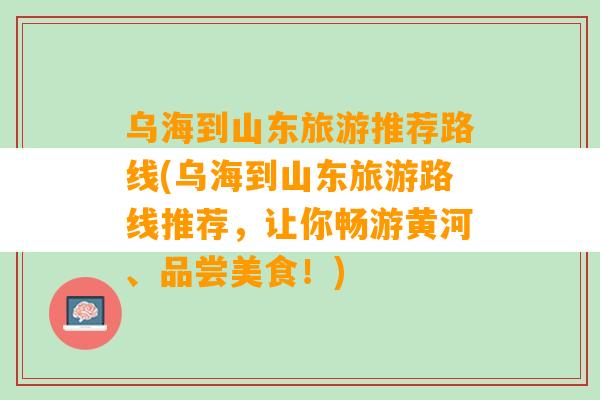 乌海到山东旅游推荐路线(乌海到山东旅游路线推荐，让你畅游黄河、品尝美食！)